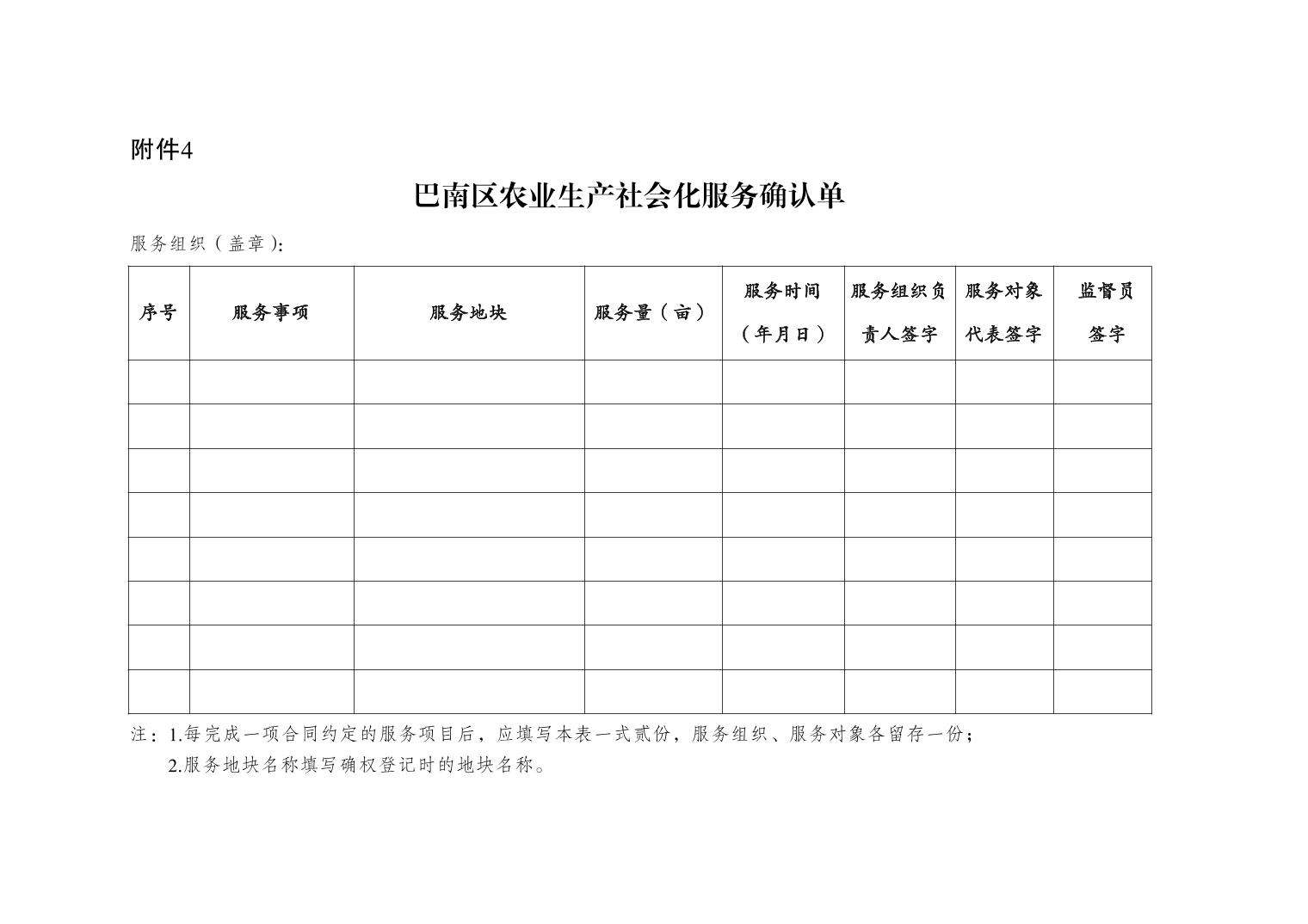 附件4

巴南区农业生产社会化服务确认单

服务组织（盖章）：

| 序号 | 服务事项 | 服务地块 | 服务量（亩） | 服务时间（年月日） | 服务组织负责人签字 | 服务对象代表签字 | 监督员签字 |
|---|---|---|---|---|---|---|---|
| | | | | | | | |
| | | | | | | | |
| | | | | | | | |
| | | | | | | | |
| | | | | | | | |
| | | | | | | | |
| | | | | | | | |
| | | | | | | | |

注：1.每完成一项合同约定的服务项目后，应填写本表一式贰份，服务组织、服务对象各留存一份；

2.服务地块名称填写确权登记时的地块名称。